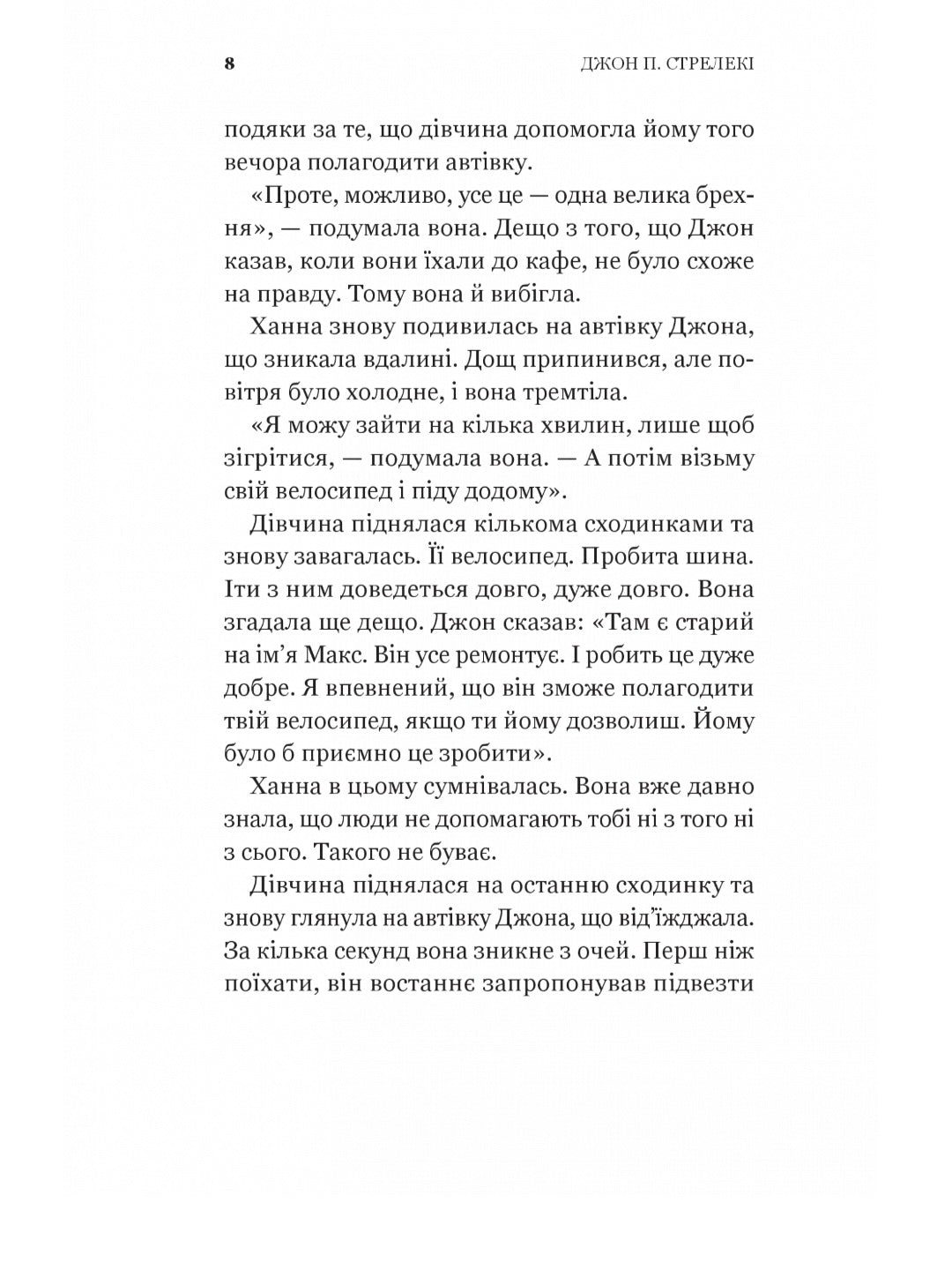 8 ДЖОН П. СТРЕЛЕКІ

подяки за те, що дівчина допомогла йому того вечора полагодити автівку.

«Проте, можливо, усе це — одна велика брехня», — подумала вона. Дещо з того, що Джон казав, коли вони їхали до кафе, не було схоже на правду. Тому вона й вибігла.

Ханна знову подивилась на автівку Джона, що зникала вдалині. Дощ припинився, але повітря було холодне, і вона тремтіла.

«Я можу зайти на кілька хвилин, лише щоб зігрітися, — подумала вона. — А потім візьму свій велосипед і піду додому».

Дівчина піднялася кількома сходинками та знову завагалась. Її велосипед. Пробита шина. Іти з ним доведеться довго, дуже довго. Вона згадала ще дещо. Джон сказав: «Там є старий на ім’я Макс. Він усе ремонтує. І робить це дуже добре. Я впевнений, що він зможе полагодити твій велосипед, якщо ти йому дозволиш. Йому було б приємно це зробити».

Ханна в цьому сумнівалась. Вона вже давно знала, що люди не допомагають тобі ні з того ні з сього. Такого не буває.

Дівчина піднялася на останню сходинку та знову глянула на автівку Джона, що від’їжджала. За кілька секунд вона зникне з очей. Перш ніж поїхати, він востаннє запропонував підвезти